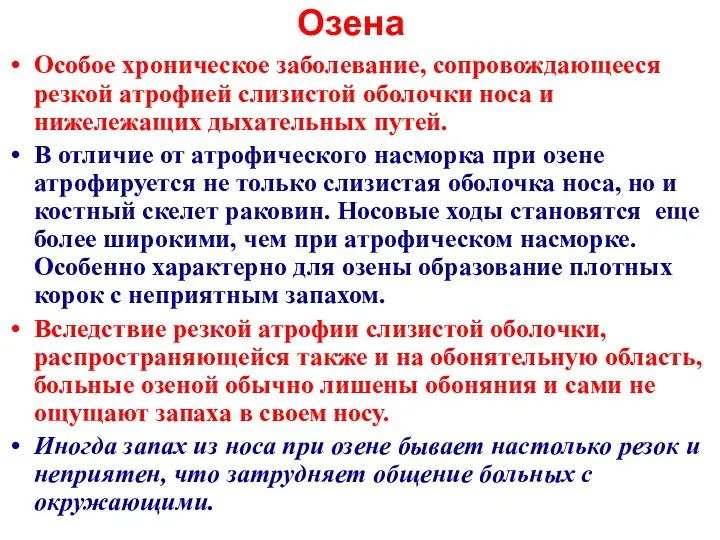 Озена

• Особое хроническое заболевание, сопровождающееся резкой атрофией слизистой оболочки носа и нижележащих дыхательных путей.

• В отличие от атрофического насморка при озене атрофируется не только слизистая оболочка носа, но и костный скелет раковин. Носовые ходы становятся еще более широкими, чем при атрофическом насморке. Особенно характерно для озены образование плотных корок с неприятным запахом.

• Вследствие резкой атрофии слизистой оболочки, распространяющейся также и на обонятельную область, больные озеной обычно лишены обоняния и сами не ощущают запаха в своем носу.

• Иногда запах из носа при озене бывает настолько резок и неприятен, что затрудняет общение больных с окружающими.